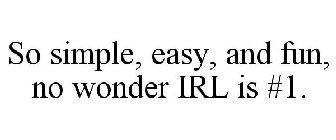 So simple, easy, and fun, no wonder IRL is #1.